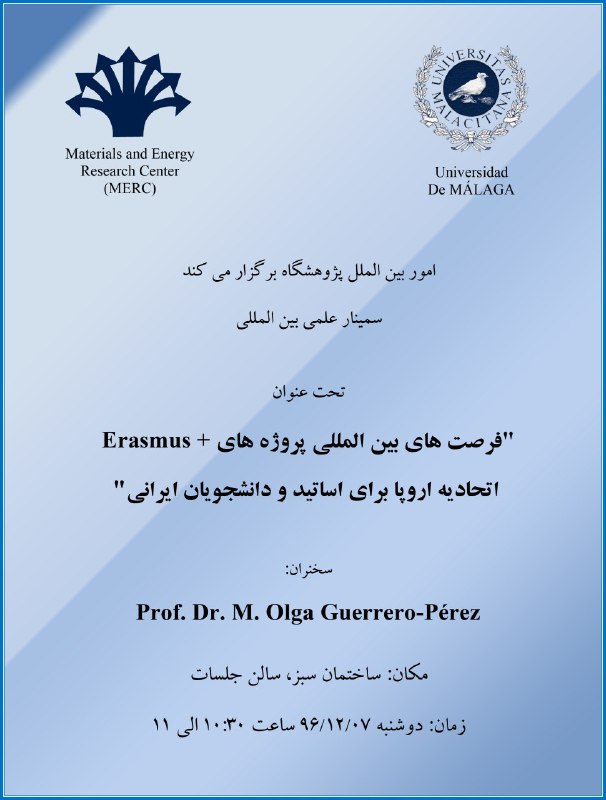 Materials and Energy Research Center (MERC)

UNIVERSITAS MALACITANA

Universidad De MÁLAGA

امور بین الملل پژوهشگاه برگزار می کند

سمینار علمی بین المللی

تحت عنوان

"فرصت های بین المللی پروژه های + Erasmus اتحادیه اروپا برای اساتید و دانشجویان ایرانی"

سخنران:

Prof. Dr. M. Olga Guerrero-Pérez

مکان: ساختمان سبز، سالن جلسات

زمان: دوشنبه ۹۶/۱۲/۰۷ ساعت ۱۰:۳۰ الی ۱۱